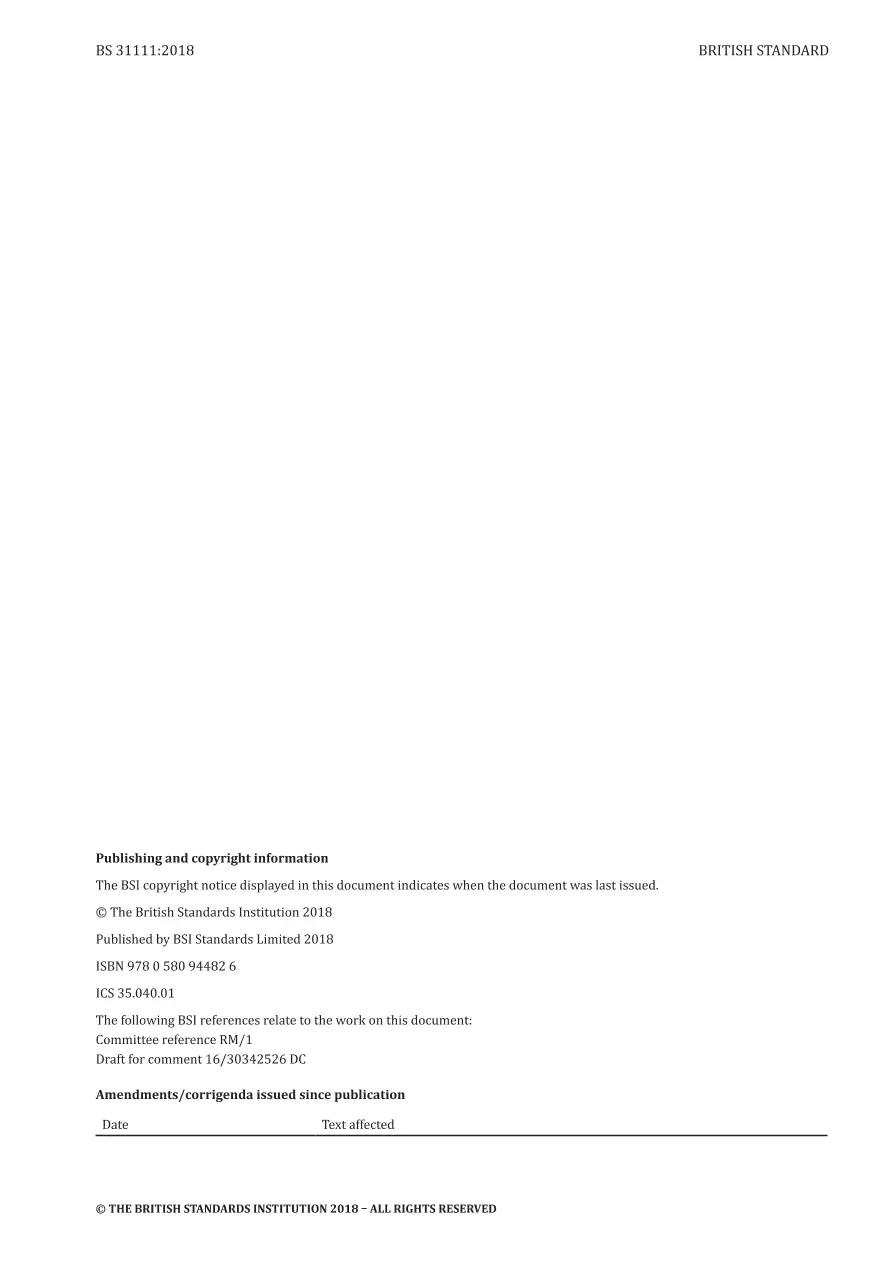 BS 31111:2018

BRITISH STANDARD

**Publishing and copyright information**

The BSI copyright notice displayed in this document indicates when the document was last issued.

© The British Standards Institution 2018

Published by BSI Standards Limited 2018

ISBN 978 0 580 94482 6

ICS 35.040.01

The following BSI references relate to the work on this document:
Committee reference RM/1
Draft for comment 16/30342526 DC

**Amendments/corrigenda issued since publication**

| Date | Text affected |
|---|---|

© THE BRITISH STANDARDS INSTITUTION 2018 – ALL RIGHTS RESERVED